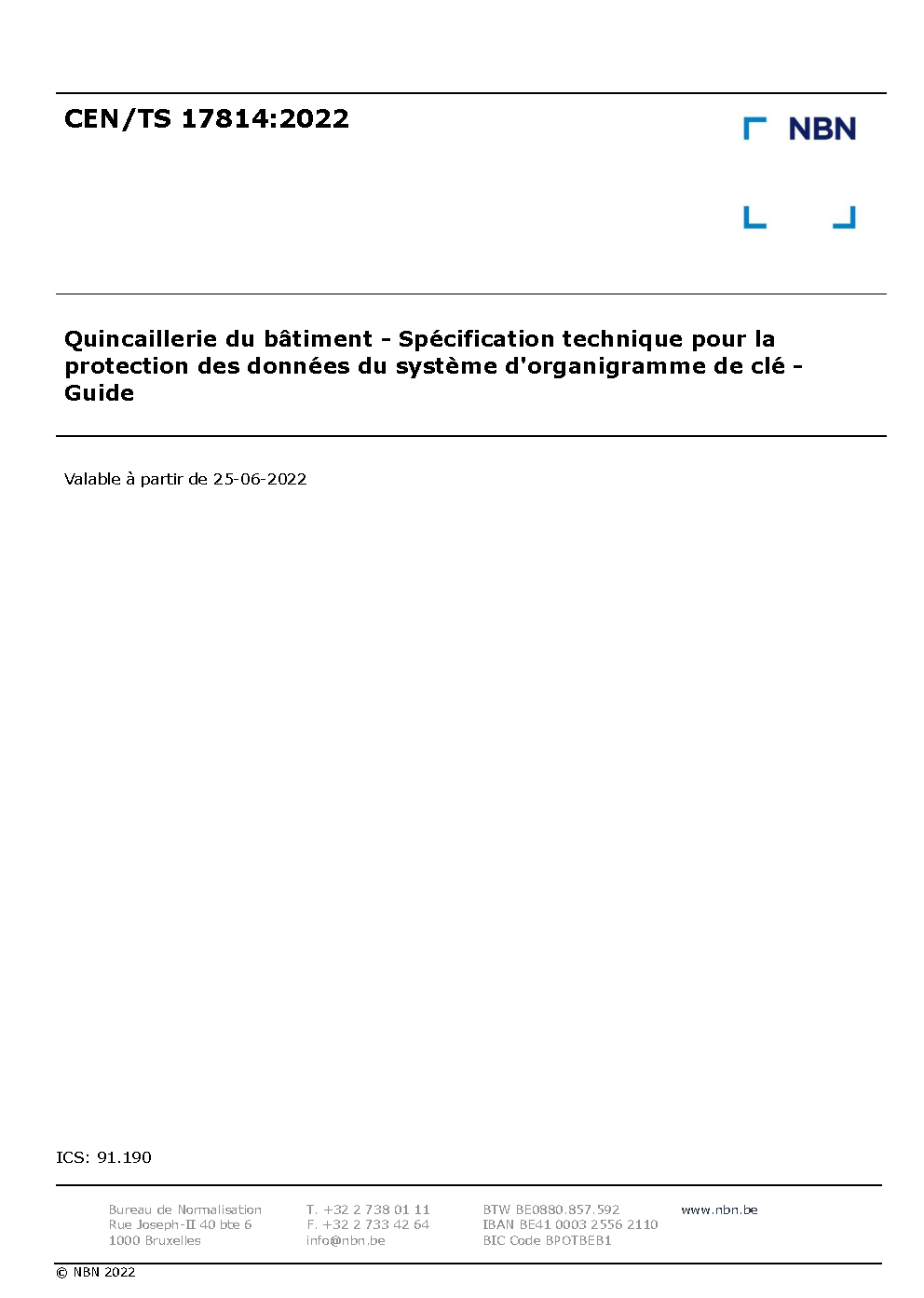 CEN/TS 17814:2022

NBN

Quincaillerie du bâtiment - Spécification technique pour la protection des données du système d'organigramme de clé - Guide

Valable à partir de 25-06-2022

ICS: 91.190

Bureau de Normalisation
Rue Joseph-II 40 bte 6
1000 Bruxelles

T. +32 2 738 01 11
F. +32 2 733 42 64
info@nbn.be

BTW BE0880.857.592
IBAN BE41 0003 2556 2110
BIC Code BPOTBEB1

www.nbn.be

© NBN 2022